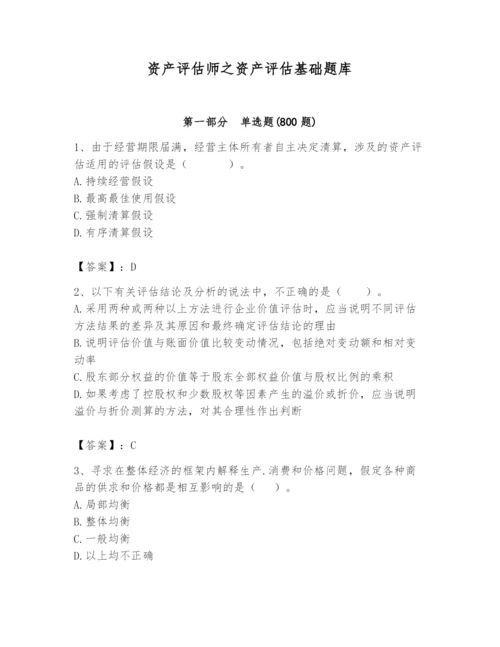 资产评估师之资产评估基础题库

第一部分　单选题(800 题)

1、由于经营期限届满，经营主体所有者自主决定清算，涉及的资产评估适用的评估假设是（　　）。
A. 持续经营假设
B. 最高最佳使用假设
C. 强制清算假设
D. 有序清算假设

【答案】：D

2、以下有关评估结论及分析的说法中，不正确的是（　　）。
A. 采用两种或两种以上方法进行企业价值评估时，应当说明不同评估方法结果的差异及其原因和最终确定评估结论的理由
B. 说明评估价值与账面价值比较变动情况，包括绝对变动额和相对变动率
C. 股东部分权益的价值等于股东全部权益价值与股权比例的乘积
D. 如果考虑了控股权和少数股权等因素产生的溢价或折价，应当说明溢价与折价测算的方法，对其合理性作出判断

【答案】：C

3、寻求在整体经济的框架内解释生产.消费和价格问题，假定各种商品的供求和价格都是相互影响的是（　）。
A. 局部均衡
B. 整体均衡
C. 一般均衡
D. 以上均不正确